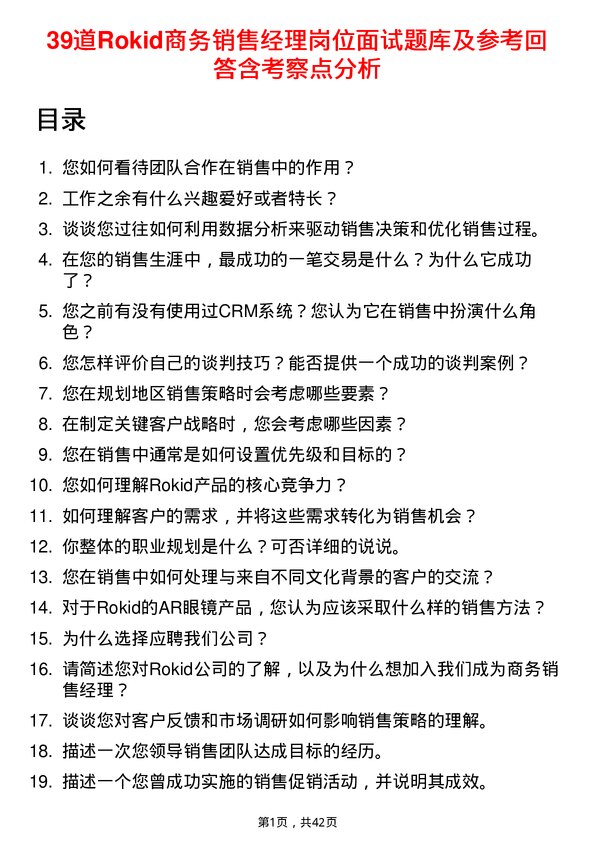 39道Rokid商务销售经理岗位面试题库及参考回答含考察点分析

目录

1. 您如何看待团队合作在销售中的作用？
2. 工作之余有什么兴趣爱好或者特长？
3. 谈谈您过往如何利用数据分析来驱动销售决策和优化销售过程。
4. 在您的销售生涯中，最成功的一笔交易是什么？为什么它成功了？
5. 您之前有没有使用过CRM系统？您认为它在销售中扮演什么角色？
6. 您怎样评价自己的谈判技巧？能否提供一个成功的谈判案例？
7. 您在规划地区销售策略时会考虑哪些要素？
8. 在制定关键客户战略时，您会考虑哪些因素？
9. 您在销售中通常是如何设置优先级和目标的？
10. 您如何理解Rokid产品的核心竞争力？
11. 如何理解客户的需求，并将这些需求转化为销售机会？
12. 你整体的职业规划是什么？可否详细的说说。
13. 您在销售中如何处理与来自不同文化背景的客户的交流？
14. 对于Rokid的AR眼镜产品，您认为应该采取什么样的销售方法？
15. 为什么选择应聘我们公司？
16. 请简述您对Rokid公司的了解，以及为什么想加入我们成为商务销售经理？
17. 谈谈您对客户反馈和市场调研如何影响销售策略的理解。
18. 描述一次您领导销售团队达成目标的经历。
19. 描述一个您曾成功实施的销售促销活动，并说明其成效。

第1页，共42页